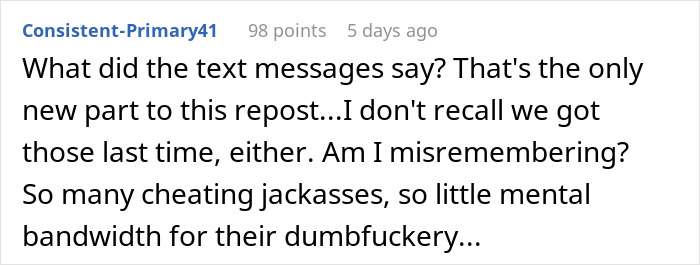 Consistent-Primary41 98 points 5 days ago

What did the text messages say? That's the only new part to this repost...I don't recall we got those last time, either. Am I misremembering? So many cheating jackasses, so little mental bandwidth for their dumbfuckery...